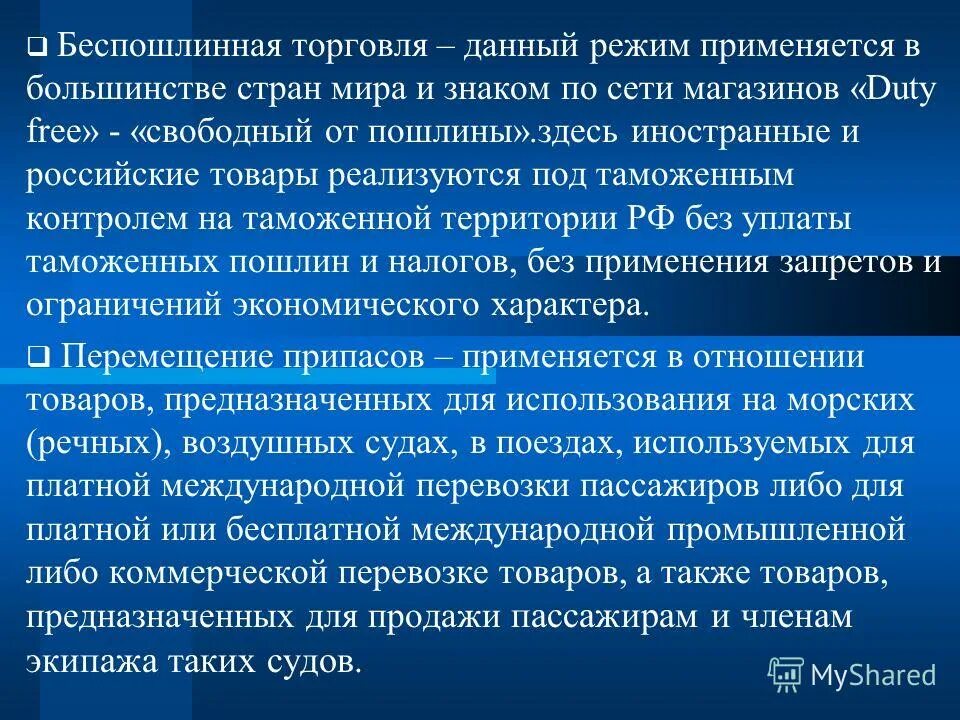 ❑ Беспошлинная торговля – данный режим применяется в большинстве стран мира и знаком по сети магазинов «Duty free» - «свободный от пошлины».здесь иностранные и российские товары реализуются под таможенным контролем на таможенной территории РФ без уплаты таможенных пошлин и налогов, без применения запретов и ограничений экономического характера.

❑ Перемещение припасов – применяется в отношении товаров, предназначенных для использования на морских (речных), воздушных судах, в поездах, используемых для платной международной перевозки пассажиров либо для платной или бесплатной международной промышленной либо коммерческой перевозке товаров, а также товаров, предназначенных для продажи пассажирам и членам экипажа таких судов.

MyShared